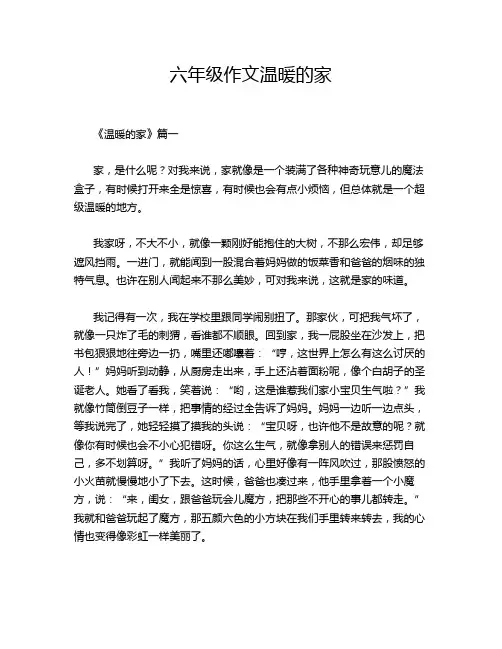 六年级作文温暖的家

《温暖的家》篇一

家，是什么呢？对我来说，家就像是一个装满了各种神奇玩意儿的魔法盒子，有时候打开来全是惊喜，有时候也会有点小烦恼，但总体就是一个超级温暖的地方。

我家呀，不大不小，就像一颗刚好能抱住的大树，不那么宏伟，却足够遮风挡雨。一进门，就能闻到一股混合着妈妈做的饭菜香和爸爸的烟味的独特气息。也许在别人闻起来不那么美妙，可对我来说，这就是家的味道。

我记得有一次，我在学校里跟同学闹别扭了。那家伙，可把我气坏了，就像一只炸了毛的刺猬，看谁都不顺眼。回到家，我一屁股坐在沙发上，把书包狠狠地往旁边一扔，嘴里还嘟囔着：“哼，这世界上怎么有这么讨厌的人！”妈妈听到动静，从厨房走出来，手上还沾着面粉呢，像个白胡子的圣诞老人。她看了看我，笑着说：“哟，这是谁惹我们家小宝贝生气啦？”我就像竹筒倒豆子一样，把事情的经过全告诉了妈妈。妈妈一边听一边点头，等我说完了，她轻轻摸了摸我的头说：“宝贝呀，也许他不是故意的呢？就像你有时候也会不小心犯错呀。你这么生气，就像拿别人的错误来惩罚自己，多不划算呀。”我听了妈妈的话，心里好像有一阵风吹过，那股愤怒的小火苗就慢慢地小了下去。这时候，爸爸也凑过来，他手里拿着一个小魔方，说：“来，闺女，跟爸爸玩会儿魔方，把那些不开心的事儿都转走。”我就和爸爸玩起了魔方，那五颜六色的小方块在我们手里转来转去，我的心情也变得像彩虹一样美丽了。